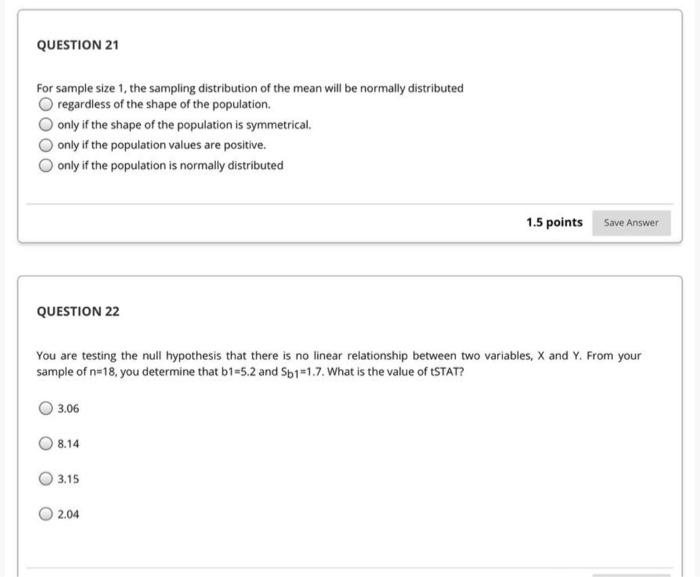 QUESTION 21

For sample size 1, the sampling distribution of the mean will be normally distributed

regardless of the shape of the population.

only if the shape of the population is symmetrical.

only if the population values are positive.

only if the population is normally distributed

1.5 points

Save Answer

QUESTION 22

You are testing the null hypothesis that there is no linear relationship between two variables, X and Y. From your sample of n=18, you determine that b1=5.2 and $S_{b1}$=1.7. What is the value of tSTAT?

3.06

8.14

3.15

2.04